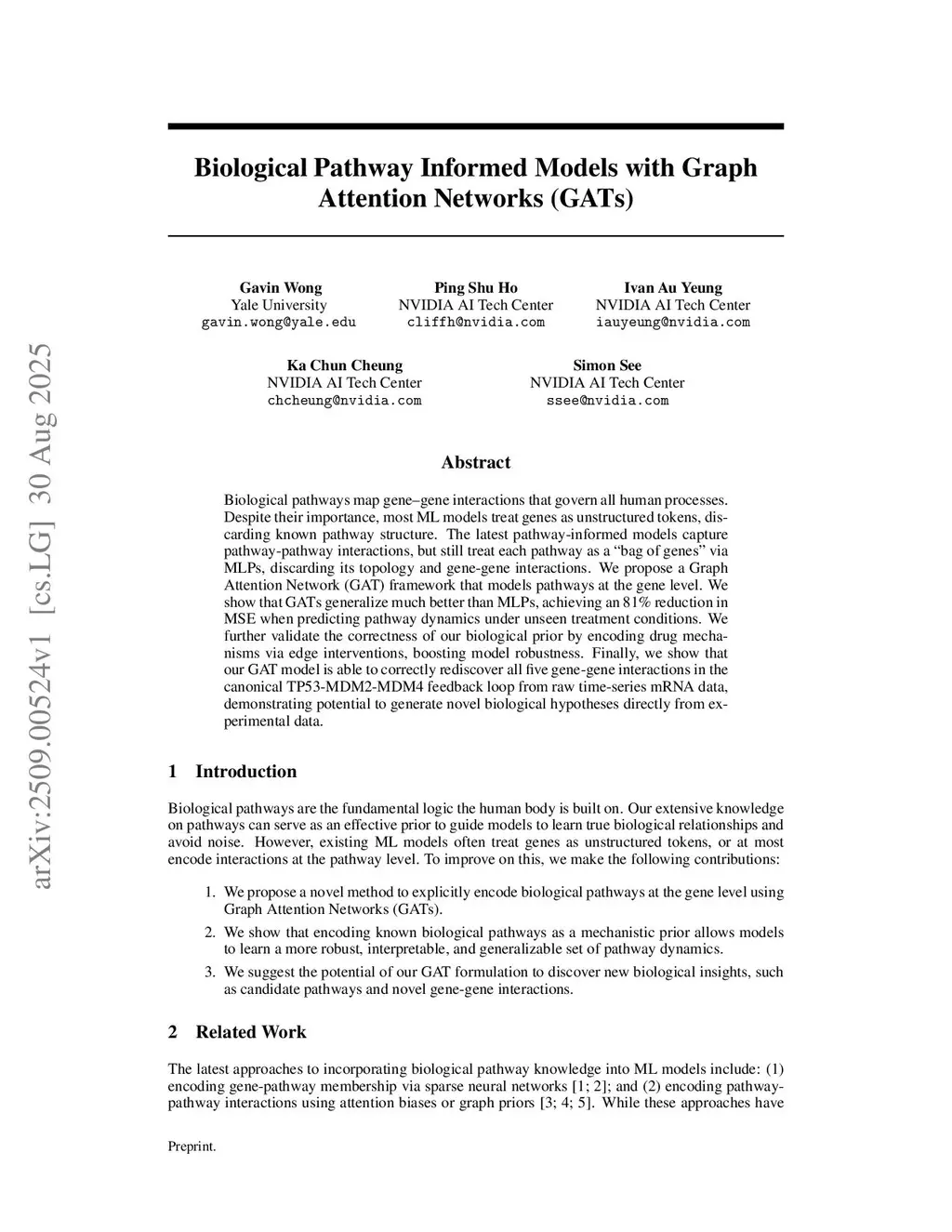 arXiv:2509.00524v1 [cs.LG] 30 Aug 2025

Biological Pathway Informed Models with Graph Attention Networks (GATs)

Gavin Wong
Yale University
gavin.wong@yale.edu

Ping Shu Ho
NVIDIA AI Tech Center
cliffh@nvidia.com

Ivan Au Yeung
NVIDIA AI Tech Center
iauyeung@nvidia.com

Ka Chun Cheung
NVIDIA AI Tech Center
chcheung@nvidia.com

Simon See
NVIDIA AI Tech Center
ssee@nvidia.com

Abstract

Biological pathways map gene–gene interactions that govern all human processes. Despite their importance, most ML models treat genes as unstructured tokens, discarding known pathway structure. The latest pathway-informed models capture pathway-pathway interactions, but still treat each pathway as a "bag of genes" via MLPs, discarding its topology and gene-gene interactions. We propose a Graph Attention Network (GAT) framework that models pathways at the gene level. We show that GATs generalize much better than MLPs, achieving an 81% reduction in MSE when predicting pathway dynamics under unseen treatment conditions. We further validate the correctness of our biological prior by encoding drug mechanisms via edge interventions, boosting model robustness. Finally, we show that our GAT model is able to correctly rediscover all five gene-gene interactions in the canonical TP53-MDM2-MDM4 feedback loop from raw time-series mRNA data, demonstrating potential to generate novel biological hypotheses directly from experimental data.

1 Introduction

Biological pathways are the fundamental logic the human body is built on. Our extensive knowledge on pathways can serve as an effective prior to guide models to learn true biological relationships and avoid noise. However, existing ML models often treat genes as unstructured tokens, or at most encode interactions at the pathway level. To improve on this, we make the following contributions:

1. We propose a novel method to explicitly encode biological pathways at the gene level using Graph Attention Networks (GATs).
2. We show that encoding known biological pathways as a mechanistic prior allows models to learn a more robust, interpretable, and generalizable set of pathway dynamics.
3. We suggest the potential of our GAT formulation to discover new biological insights, such as candidate pathways and novel gene-gene interactions.

2 Related Work

The latest approaches to incorporating biological pathway knowledge into ML models include: (1) encoding gene-pathway membership via sparse neural networks [1; 2]; and (2) encoding pathway-pathway interactions using attention biases or graph priors [3; 4; 5]. While these approaches have

Preprint.